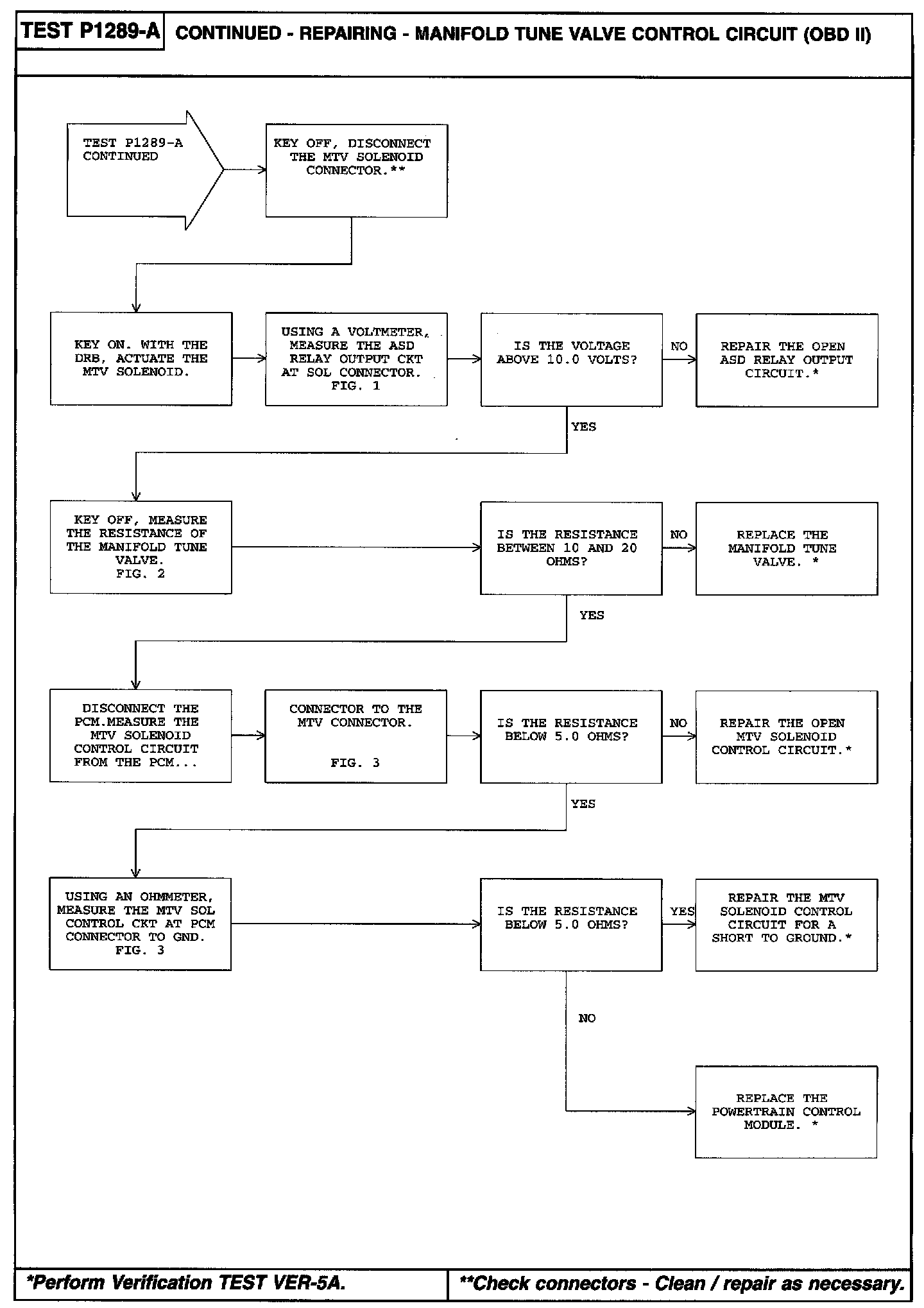 TEST P1289-A CONTINUED - REPAIRING - MANIFOLD TUNE VALVE CONTROL CIRCUIT (OBD II)

TEST P1289-A CONTINUED

KEY OFF, DISCONNECT THE MTV SOLENOID CONNECTOR.**

KEY ON. WITH THE DRB, ACTUATE THE MTV SOLENOID.

USING A VOLTMETER, MEASURE THE ASD RELAY OUTPUT CKT AT SOL CONNECTOR. FIG. 1

IS THE VOLTAGE ABOVE 10.0 VOLTS?

NO

REPAIR THE OPEN ASD RELAY OUTPUT CIRCUIT.*

YES

KEY OFF, MEASURE THE RESISTANCE OF THE MANIFOLD TUNE VALVE. FIG. 2

IS THE RESISTANCE BETWEEN 10 AND 20 OHMS?

NO

REPLACE THE MANIFOLD TUNE VALVE. *

YES

DISCONNECT THE PCM.MEASURE THE MTV SOLENOID CONTROL CIRCUIT FROM THE PCM...

CONNECTOR TO THE MTV CONNECTOR.

FIG. 3

IS THE RESISTANCE BELOW 5.0 OHMS?

NO

REPAIR THE OPEN MTV SOLENOID CONTROL CIRCUIT.*

YES

USING AN OHMMETER, MEASURE THE MTV SOL CONTROL CKT AT PCM CONNECTOR TO GND. FIG. 3

IS THE RESISTANCE BELOW 5.0 OHMS?

YES

REPAIR THE MTV SOLENOID CONTROL CIRCUIT FOR A SHORT TO GROUND.*

NO

REPLACE THE POWERTRAIN CONTROL MODULE. *

*Perform Verification TEST VER-5A.

**Check connectors - Clean / repair as necessary.